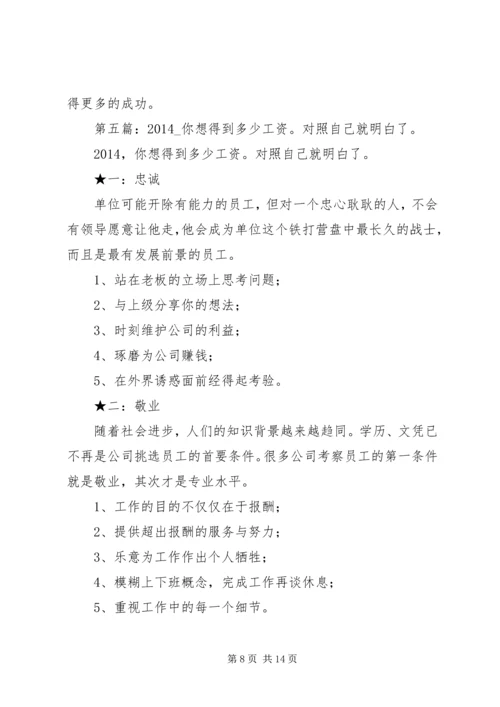 得更多的成功。

第五篇：2014_你想得到多少工资。对照自己就明白了。

2014，你想得到多少工资。对照自己就明白了。

★一：忠诚

单位可能开除有能力的员工，但对一个忠心耿耿的人，不会有领导愿意让他走，他会成为单位这个铁打营盘中最长久的战士，而且是最有发展前景的员工。

1、站在老板的立场上思考问题；

2、与上级分享你的想法；

3、时刻维护公司的利益；

4、琢磨为公司赚钱；

5、在外界诱惑面前经得起考验。

★二：敬业

随着社会进步，人们的知识背景越来越趋同。学历、文凭已不再是公司挑选员工的首要条件。很多公司考察员工的第一条件就是敬业，其次才是专业水平。

1、工作的目的不仅仅在于报酬；

2、提供超出报酬的服务与努力；

3、乐意为工作作出个人牺牲；

4、模糊上下班概念，完成工作再谈休息；

5、重视工作中的每一个细节。

第 8 页 共 14 页